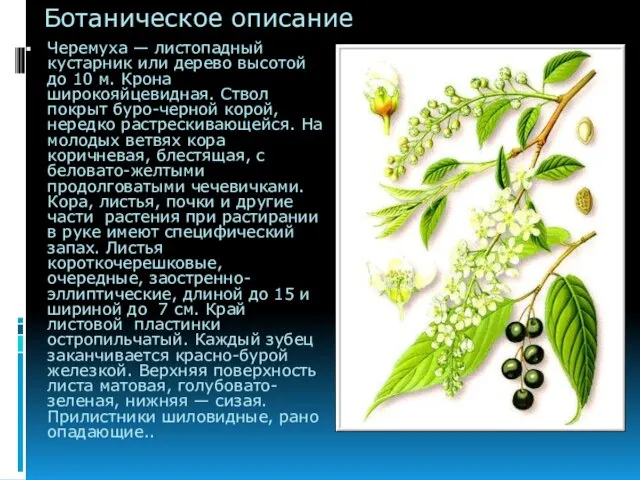 Ботаническое описание

Черемуха — листопадный кустарник или дерево высотой до 10 м. Крона широкояйцевидная. Ствол покрыт буро-черной корой, нередко растрескивающейся. На молодых ветвях кора коричневая, блестящая, с беловато-желтыми продолговатыми чечевичками. Кора, листья, почки и другие части растения при растирании в руке имеют специфический запах. Листья короткочерешковые, очередные, заостренно-эллиптические, длиной до 15 и шириной до 7 см. Край листовой пластинки остропильчатый. Каждый зубец заканчивается красно-бурой железкой. Верхняя поверхность листа матовая, голубовато-зеленая, нижняя — сизая. Прилистники шиловидные, рано опадающие..